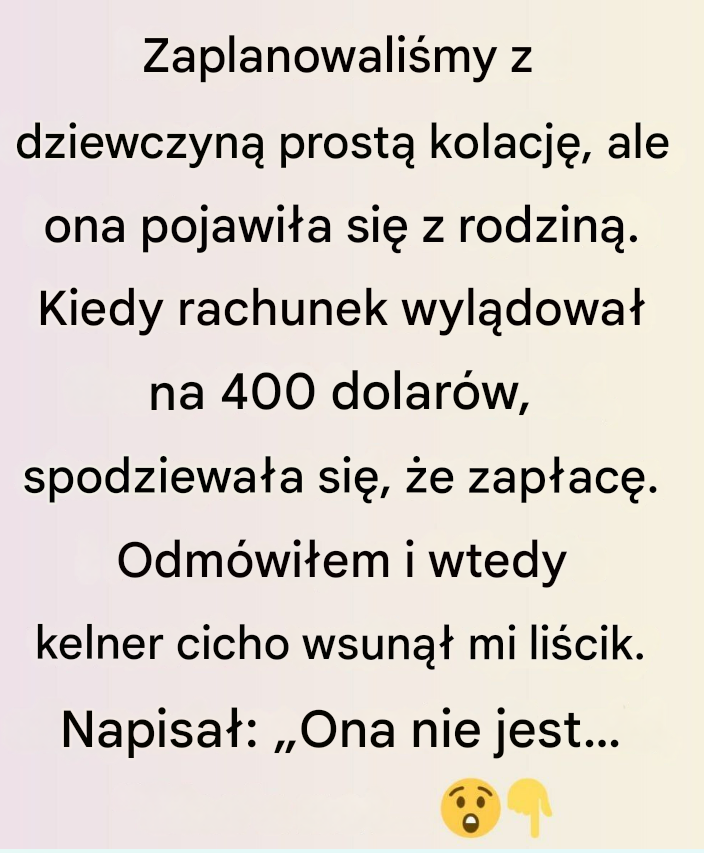 Zaplanowaliśmy z dziewczyną prostą kolację, ale ona pojawiła się z rodziną. Kiedy rachunek wylądował na 400 dolarów, spodziewała się, że zapłacę. Odmówiłem i wtedy kelner cicho wsunął mi liścik. Napisał: „Ona nie jest... 😲👇